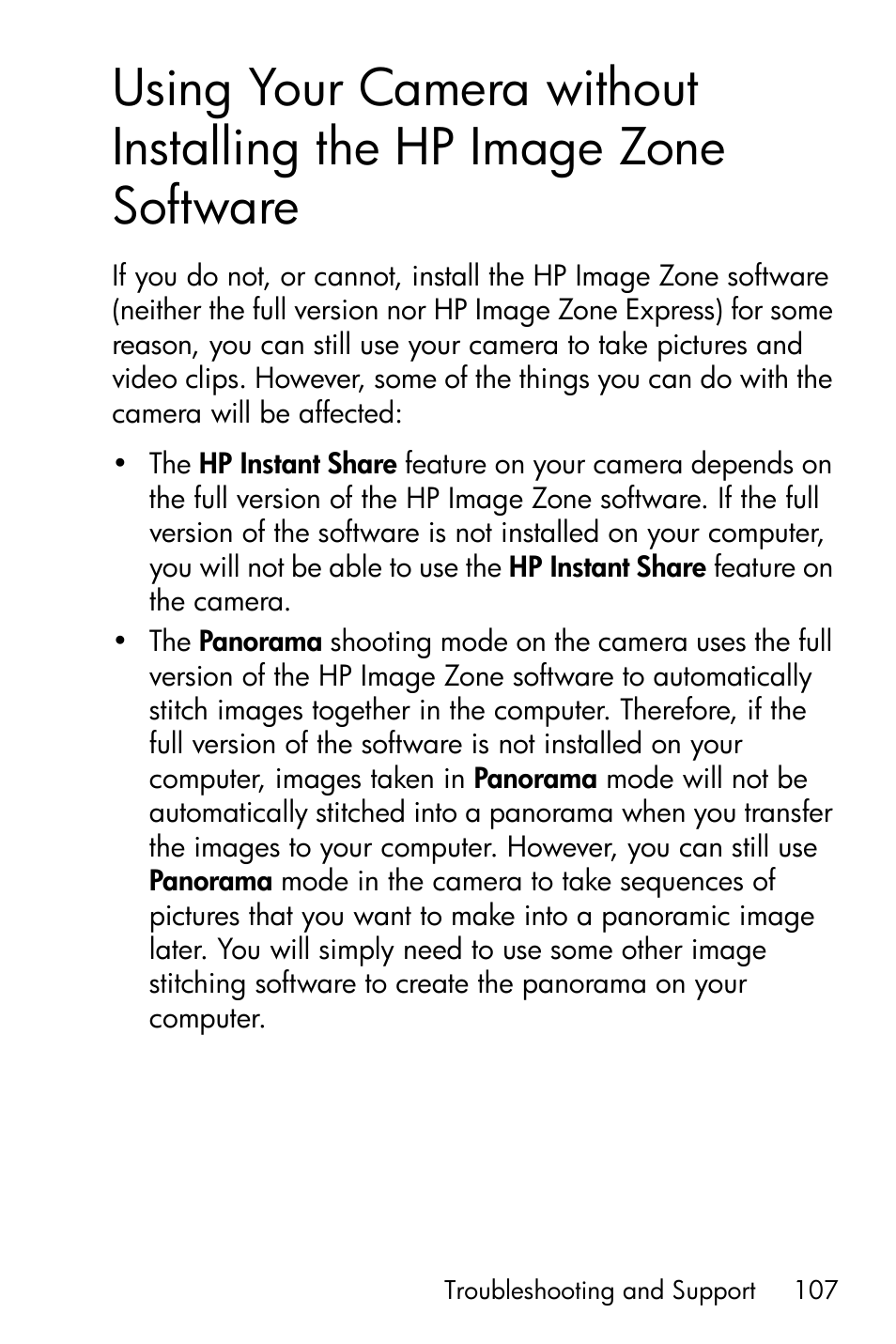 Using Your Camera without Installing the HP Image Zone Software

If you do not, or cannot, install the HP Image Zone software (neither the full version nor HP Image Zone Express) for some reason, you can still use your camera to take pictures and video clips. However, some of the things you can do with the camera will be affected:

• The HP Instant Share feature on your camera depends on the full version of the HP Image Zone software. If the full version of the software is not installed on your computer, you will not be able to use the HP Instant Share feature on the camera.
• The Panorama shooting mode on the camera uses the full version of the HP Image Zone software to automatically stitch images together in the computer. Therefore, if the full version of the software is not installed on your computer, images taken in Panorama mode will not be automatically stitched into a panorama when you transfer the images to your computer. However, you can still use Panorama mode in the camera to take sequences of pictures that you want to make into a panoramic image later. You will simply need to use some other image stitching software to create the panorama on your computer.

Troubleshooting and Support 107